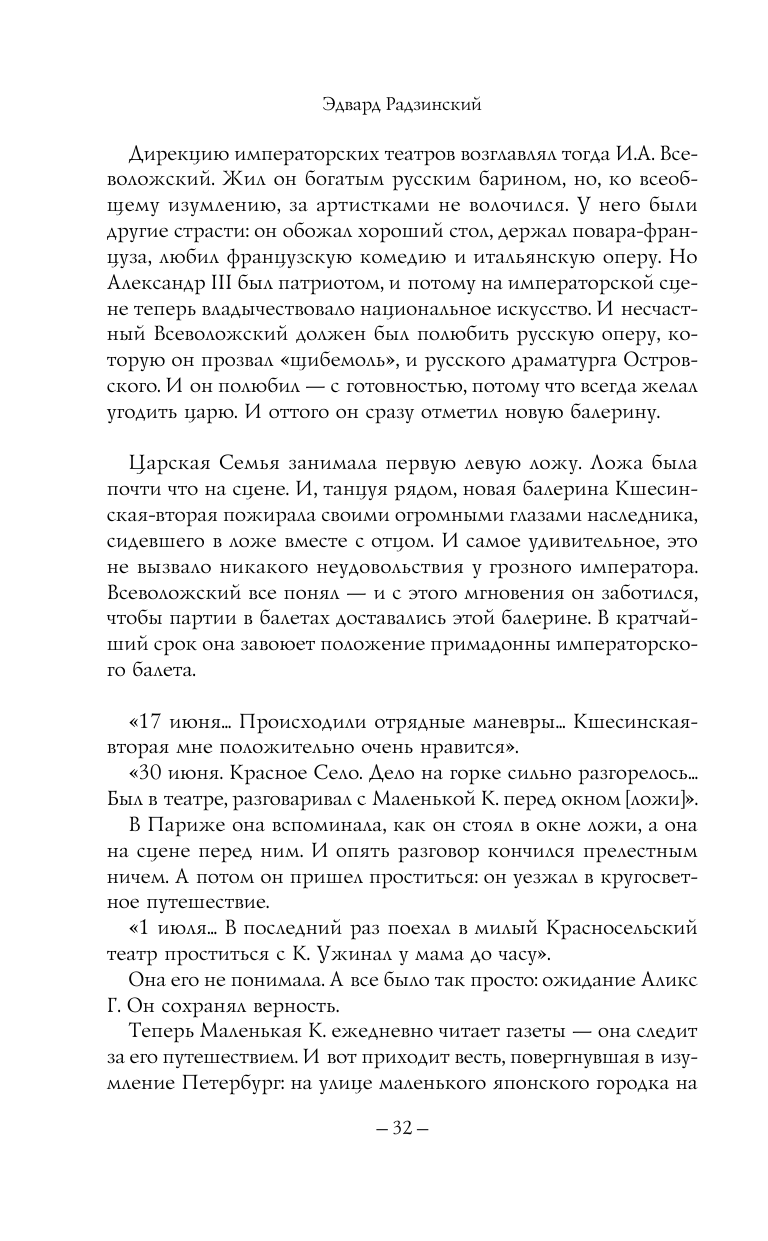 Эдвард Радзинский

Дирекцию императорских театров возглавлял тогда И.А. Всеволожский. Жил он богатым русским барином, но, ко всеобщему изумлению, за артистками не волочился. У него были другие страсти: он обожал хороший стол, держал повара-француза, любил французскую комедию и итальянскую оперу. Но Александр III был патриотом, и потому на императорской сцене теперь владычествовало национальное искусство. И несчастный Всеволожский должен был полюбить русскую оперу, которую он прозвал «щибемоль», и русского драматурга Островского. И он полюбил — с готовностью, потому что всегда желал угодить царю. И оттого он сразу отметил новую балерину.

Царская Семья занимала первую левую ложу. Ложа была почти что на сцене. И, танцуя рядом, новая балерина Кшесинская-вторая пожирала своими огромными глазами наследника, сидевшего в ложе вместе с отцом. И самое удивительное, это не вызвало никакого неудовольствия у грозного императора. Всеволожский все понял — и с этого мгновения он заботился, чтобы партии в балетах доставались этой балерине. В кратчайший срок она завоюет положение примадонны императорского балета.

«17 июня... Происходили отрядные маневры... Кшесинская-вторая мне положительно очень нравится».

«30 июня. Красное Село. Дело на горке сильно разгорелось... Был в театре, разговаривал с Маленькой К. перед окном [ложи]».

В Париже она вспоминала, как он стоял в окне ложи, а она на сцене перед ним. И опять разговор кончился прелестным ничем. А потом он пришел проститься: он уезжал в кругосветное путешествие.

«1 июля... В последний раз поехал в милый Красносельский театр проститься с К. Ужинал у мама до часу».

Она его не понимала. А все было так просто: ожидание Аликс Г. Он сохранял верность.

Теперь Маленькая К. ежедневно читает газеты — она следит за его путешествием. И вот приходит весть, повергнувшая в изумление Петербург: на улице маленького японского городка на

– 32 –